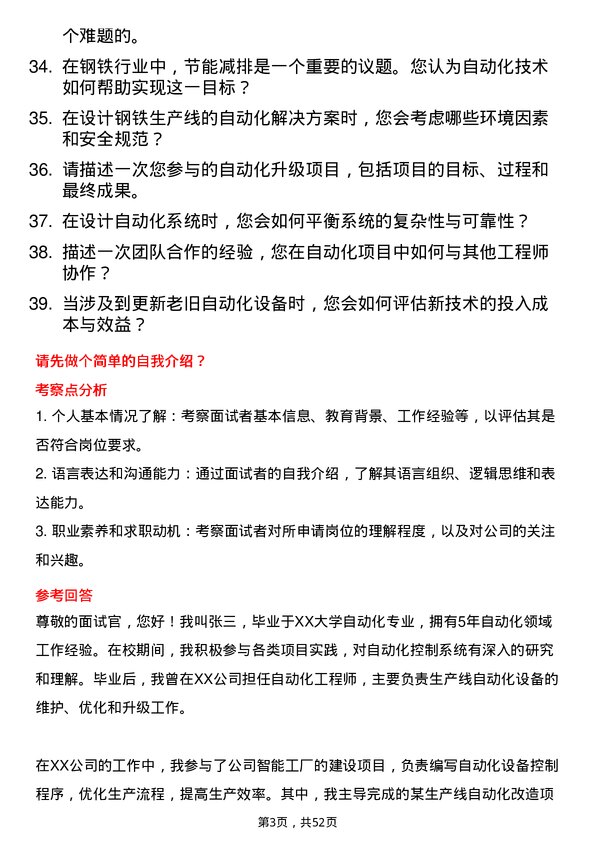 个难题的。

34. 在钢铁行业中，节能减排是一个重要的议题。您认为自动化技术如何帮助实现这一目标？

35. 在设计钢铁生产线的自动化解决方案时，您会考虑哪些环境因素和安全规范？

36. 请描述一次您参与的自动化升级项目，包括项目的目标、过程和最终成果。

37. 在设计自动化系统时，您会如何平衡系统的复杂性与可靠性？

38. 描述一次团队合作的经验，您在自动化项目中如何与其他工程师协作？

39. 当涉及到更新老旧自动化设备时，您会如何评估新技术的投入成本与效益？

请先做个简单的自我介绍？

考察点分析

1. 个人基本情况了解：考察面试者基本信息、教育背景、工作经验等，以评估其是否符合岗位要求。

2. 语言表达和沟通能力：通过面试者的自我介绍，了解其语言组织、逻辑思维和表达能力。

3. 职业素养和求职动机：考察面试者对所申请岗位的理解程度，以及对公司的关注和兴趣。

参考回答

尊敬的面试官，您好！我叫张三，毕业于XX大学自动化专业，拥有5年自动化领域工作经验。在校期间，我积极参与各类项目实践，对自动化控制系统有深入的研究和理解。毕业后，我曾在XX公司担任自动化工程师，主要负责生产线自动化设备的维护、优化和升级工作。

在XX公司的工作中，我参与了公司智能工厂的建设项目，负责编写自动化设备控制程序，优化生产流程，提高生产效率。其中，我主导完成的某生产线自动化改造项

第3页，共52页